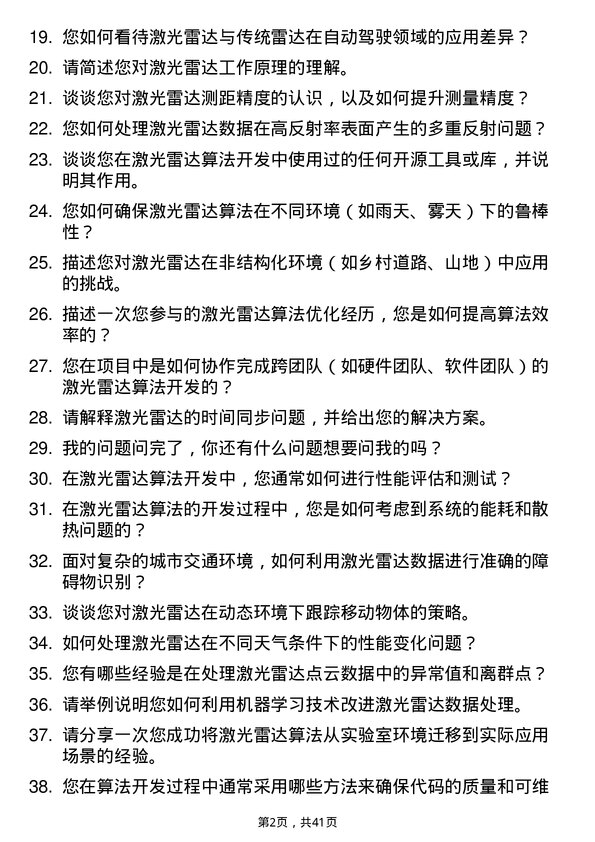 19. 您如何看待激光雷达与传统雷达在自动驾驶领域的应用差异？

20. 请简述您对激光雷达工作原理的理解。

21. 谈谈您对激光雷达测距精度的认识，以及如何提升测量精度？

22. 您如何处理激光雷达数据在高反射率表面产生的多重反射问题？

23. 谈谈您在激光雷达算法开发中使用过的任何开源工具或库，并说明其作用。

24. 您如何确保激光雷达算法在不同环境（如雨天、雾天）下的鲁棒性？

25. 描述您对激光雷达在非结构化环境（如乡村道路、山地）中应用的挑战。

26. 描述一次您参与的激光雷达算法优化经历，您是如何提高算法效率的？

27. 您在项目中是如何协作完成跨团队（如硬件团队、软件团队）的激光雷达算法开发的？

28. 请解释激光雷达的时间同步问题，并给出您的解决方案。

29. 我的问题问完了，你还有什么问题想要问我的吗？

30. 在激光雷达算法开发中，您通常如何进行性能评估和测试？

31. 在激光雷达算法的开发过程中，您是如何考虑到系统的能耗和散热问题的？

32. 面对复杂的城市交通环境，如何利用激光雷达数据进行准确的障碍物识别？

33. 谈谈您对激光雷达在动态环境下跟踪移动物体的策略。

34. 如何处理激光雷达在不同天气条件下的性能变化问题？

35. 您有哪些经验是在处理激光雷达点云数据中的异常值和离群点？

36. 请举例说明您如何利用机器学习技术改进激光雷达数据处理。

37. 请分享一次您成功将激光雷达算法从实验室环境迁移到实际应用场景的经验。

38. 您在算法开发过程中通常采用哪些方法来确保代码的质量和可维

第2页，共41页